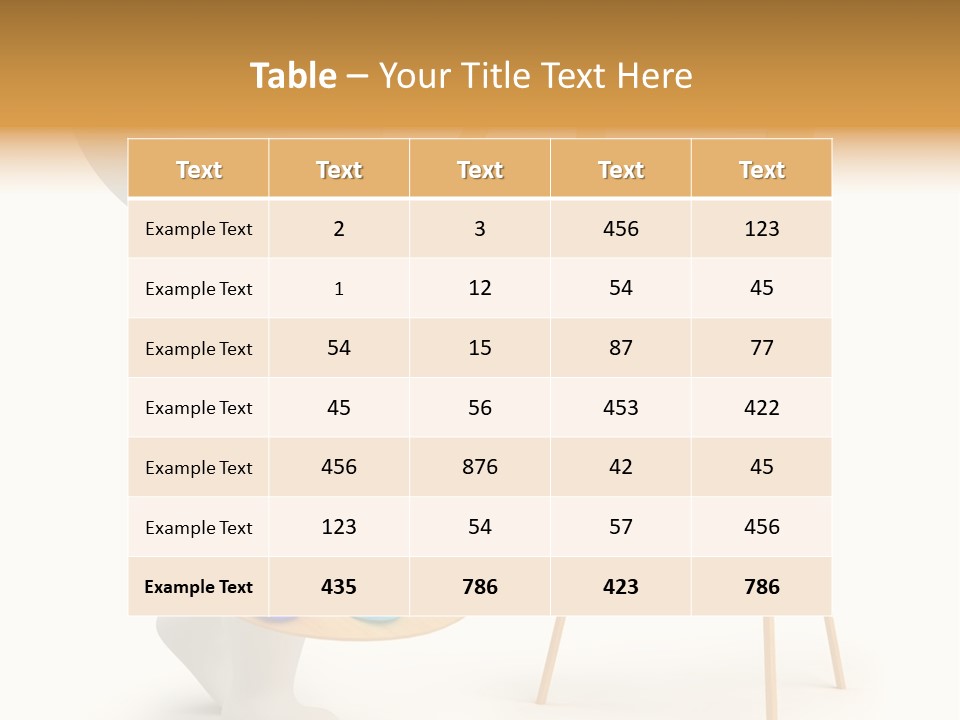 Table – Your Title Text Here

| Text | Text | Text | Text | Text |
|---|---|---|---|---|
| Example Text | 2 | 3 | 456 | 123 |
| Example Text | 1 | 12 | 54 | 45 |
| Example Text | 54 | 15 | 87 | 77 |
| Example Text | 45 | 56 | 453 | 422 |
| Example Text | 456 | 876 | 42 | 45 |
| Example Text | 123 | 54 | 57 | 456 |
| Example Text | 435 | 786 | 423 | 786 |